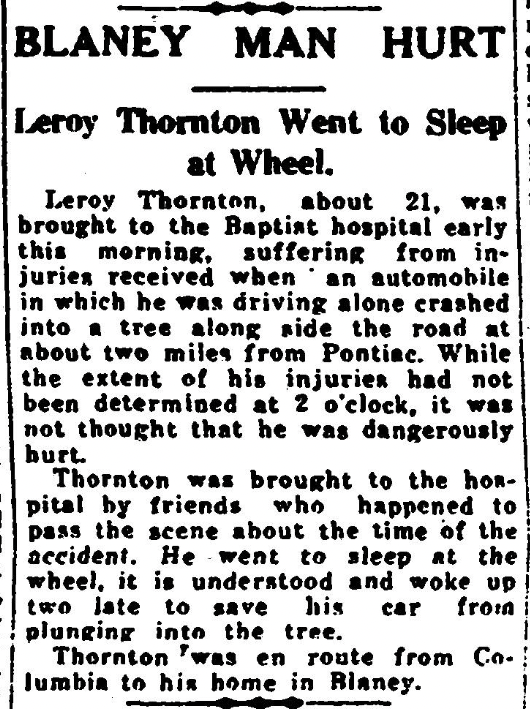 BLANEY MAN HURT

Leroy Thornton Went to Sleep at Wheel.

Leroy Thornton, about 21, was brought to the Baptist hospital early this morning, suffering from injuries received when an automobile in which he was driving alone crashed into a tree along side the road at about two miles from Pontiac. While the extent of his injuries had not been determined at 2 o'clock, it was not thought that he was dangerously hurt.

Thornton was brought to the hospital by friends who happened to pass the scene about the time of the accident. He went to sleep at the wheel, it is understood and woke up two late to save his car from plunging into the tree.

Thornton was en route from Columbia to his home in Blaney.